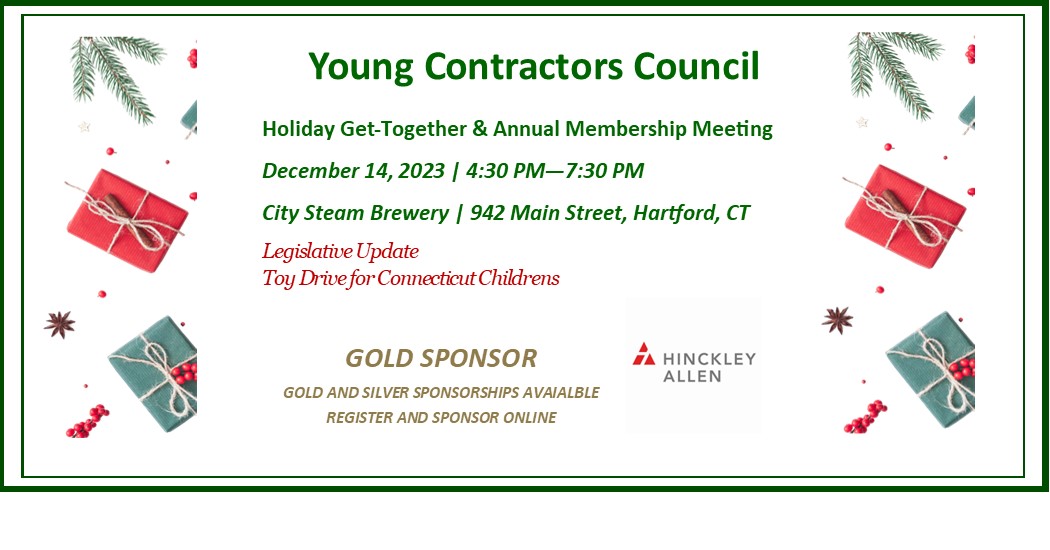 Young Contractors Council

Holiday Get-Together & Annual Membership Meeting

December 14, 2023 | 4:30 PM—7:30 PM

City Steam Brewery | 942 Main Street, Hartford, CT

Legislative Update
Toy Drive for Connecticut Childrens

GOLD SPONSOR

GOLD AND SILVER SPONSORSHIPS AVAIALBLE
REGISTER AND SPONSOR ONLINE

HINCKLEY ALLEN